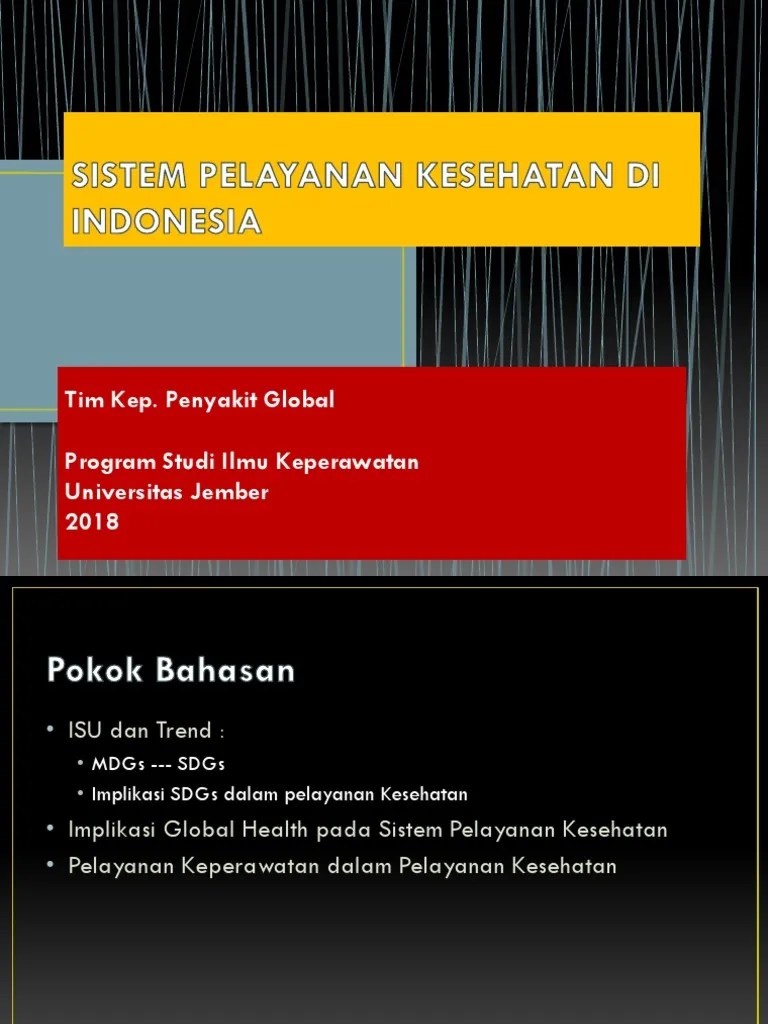 SISTEM PELAYANAN KESEHATAN DI INDONESIA

Tim Kep. Penyakit Global

Program Studi Ilmu Keperawatan
Universitas Jember
2018

Pokok Bahasan

• ISU dan Trend :
  • MDGs --- SDGs
  • Implikasi SDGs dalam pelayanan Kesehatan
• Implikasi Global Health pada Sistem Pelayanan Kesehatan
• Pelayanan Keperawatan dalam Pelayanan Kesehatan